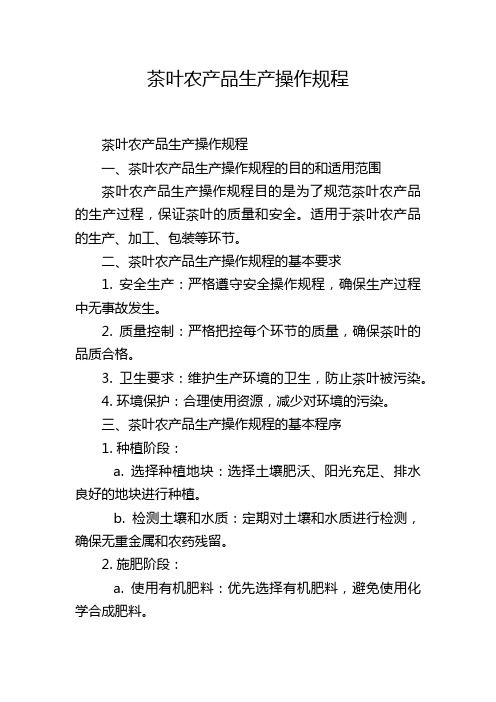 茶叶农产品生产操作规程

茶叶农产品生产操作规程

一、茶叶农产品生产操作规程的目的和适用范围

茶叶农产品生产操作规程目的是为了规范茶叶农产品的生产过程，保证茶叶的质量和安全。适用于茶叶农产品的生产、加工、包装等环节。

二、茶叶农产品生产操作规程的基本要求

1. 安全生产：严格遵守安全操作规程，确保生产过程中无事故发生。

2. 质量控制：严格把控每个环节的质量，确保茶叶的品质合格。

3. 卫生要求：维护生产环境的卫生，防止茶叶被污染。

4. 环境保护：合理使用资源，减少对环境的污染。

三、茶叶农产品生产操作规程的基本程序

1. 种植阶段：

a. 选择种植地块：选择土壤肥沃、阳光充足、排水良好的地块进行种植。

b. 检测土壤和水质：定期对土壤和水质进行检测，确保无重金属和农药残留。

2. 施肥阶段：

a. 使用有机肥料：优先选择有机肥料，避免使用化学合成肥料。